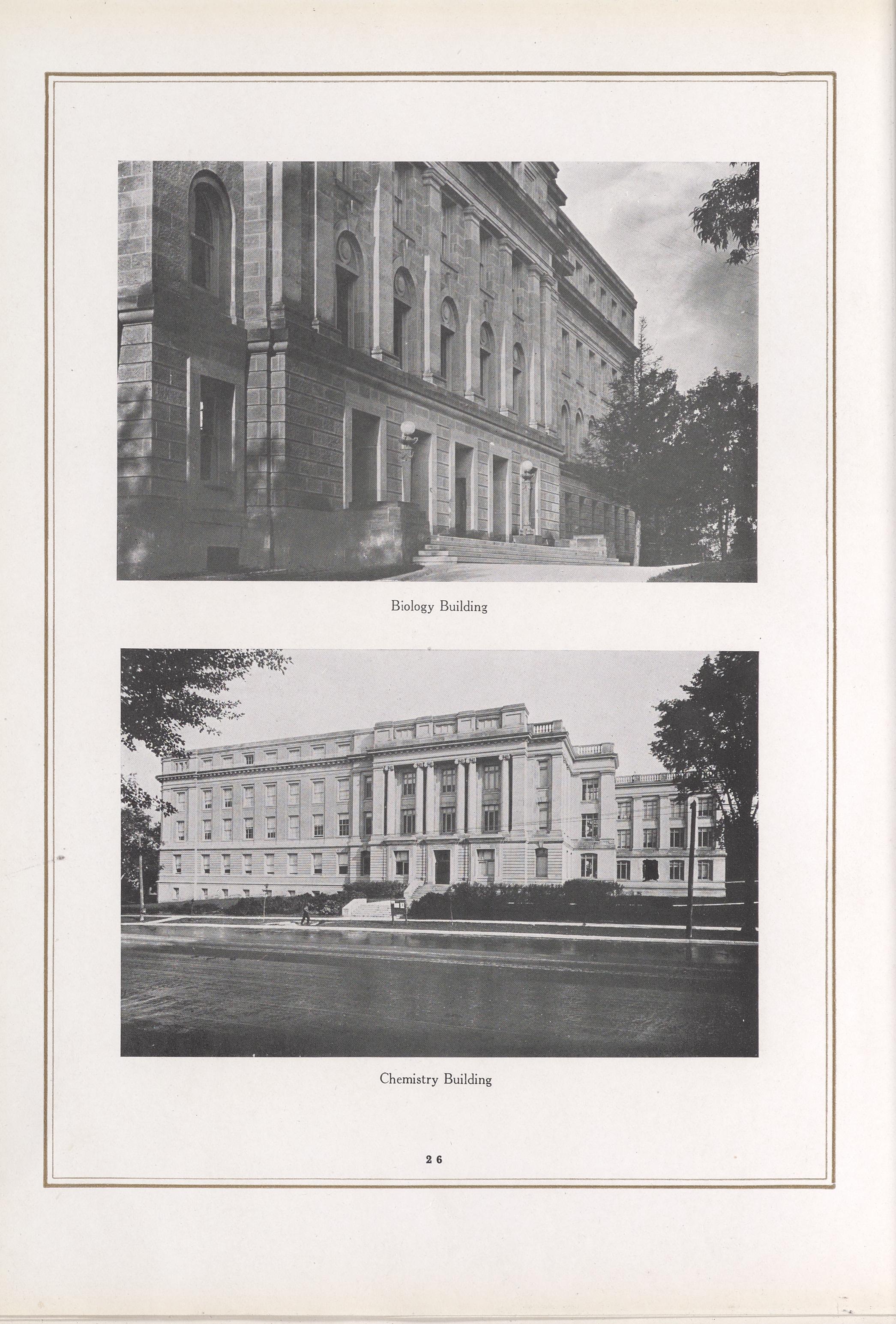 Biology Building

Chemistry Building

26